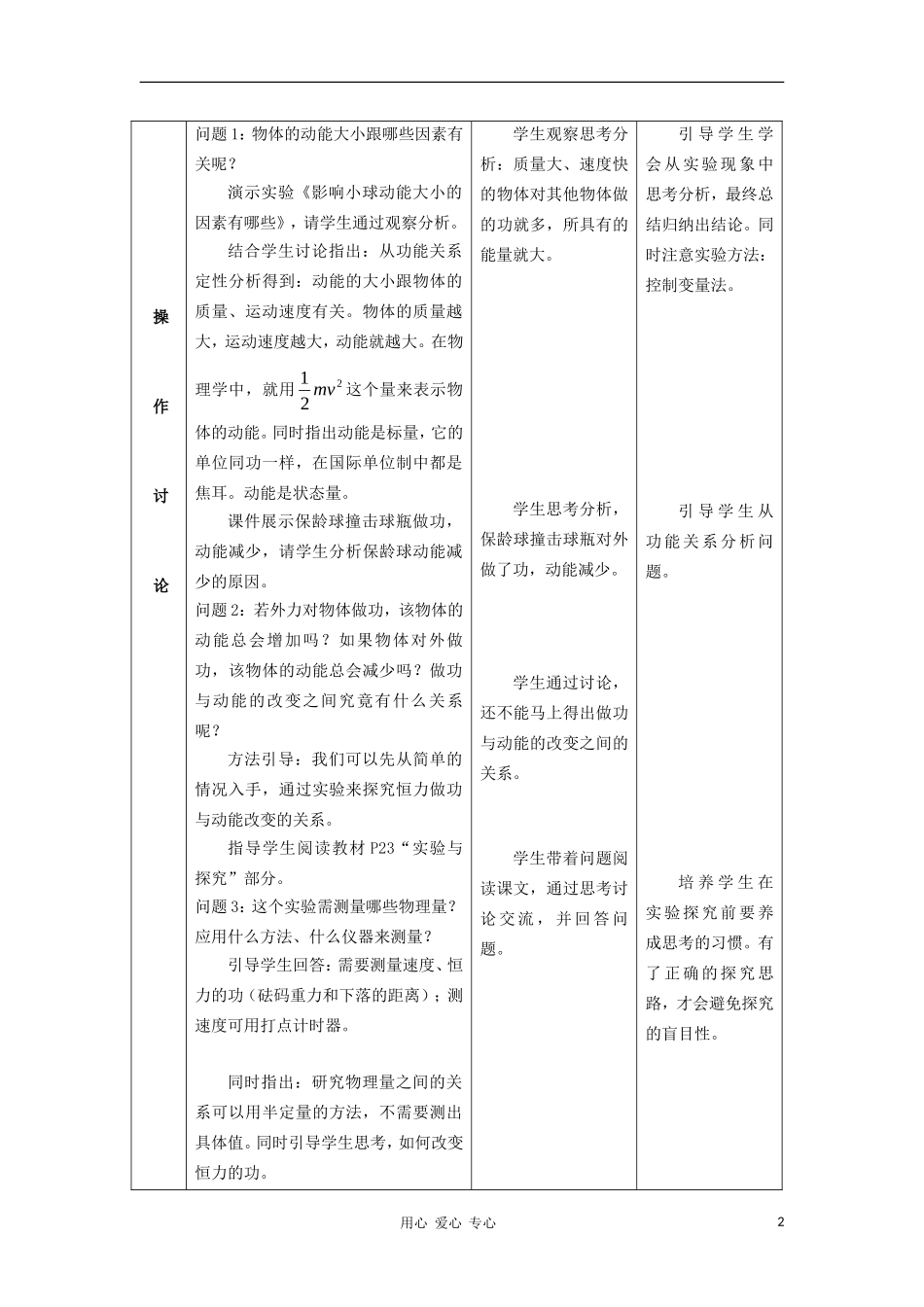 | 操作讨论 | 问题1：物体的动能大小跟哪些因素有关呢？<br>演示实验《影响小球动能大小的因素有哪些》，请学生通过观察分析。<br>结合学生讨论指出：从功能关系定性分析得到：动能的大小跟物体的质量、运动速度有关。物体的质量越大，运动速度越大，动能就越大。在物理学中，就用$\frac{1}{2}mv^2$这个量来表示物体的动能。同时指出动能是标量，它的单位同功一样，在国际单位制中都是焦耳。动能是状态量。<br>课件展示保龄球撞击球瓶做功，动能减少，请学生分析保龄球动能减少的原因。<br>问题2：若外力对物体做功，该物体的动能总会增加吗？如果物体对外做功，该物体的动能总会减少吗？做功与动能的改变之间究竟有什么关系呢？<br>方法引导：我们可以先从简单的情况入手，通过实验来探究恒力做功与动能改变的关系。<br>指导学生阅读教材P23“实验与探究”部分。<br>问题3：这个实验需测量哪些物理量？应用什么方法、什么仪器来测量？<br>引导学生回答：需要测量速度、恒力的功（砝码重力和下落的距离）；测速度可用打点计时器。<br>同时指出：研究物理量之间的关系可以用半定量的方法，不需要测出具体值。同时引导学生思考，如何改变恒力的功。 | 学生观察思考分析：质量大、速度快的物体对其他物体做的功就多，所具有的能量就大。<br>学生思考分析，保龄球撞击球瓶对外做了功，动能减少。<br>学生通过讨论，还不能马上得出做功与动能的改变之间的关系。<br>学生带着问题阅读课文，通过思考讨论交流，并回答问题。 | 引导学生学会从实验现象中思考分析，最终总结归纳出结论。同时注意实验方法：控制变量法。<br>引导学生从功能关系分析问题。<br>培养学生在实验探究前要养成思考的习惯。有了正确的探究思路，才会避免探究的盲目性。 |

用心 爱心 专心

2